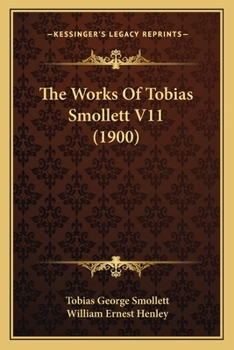 —KESSINGER'S LEGACY REPRINTS—

The Works Of Tobias Smollett V11 (1900)

Tobias George Smollett
William Ernest Henley